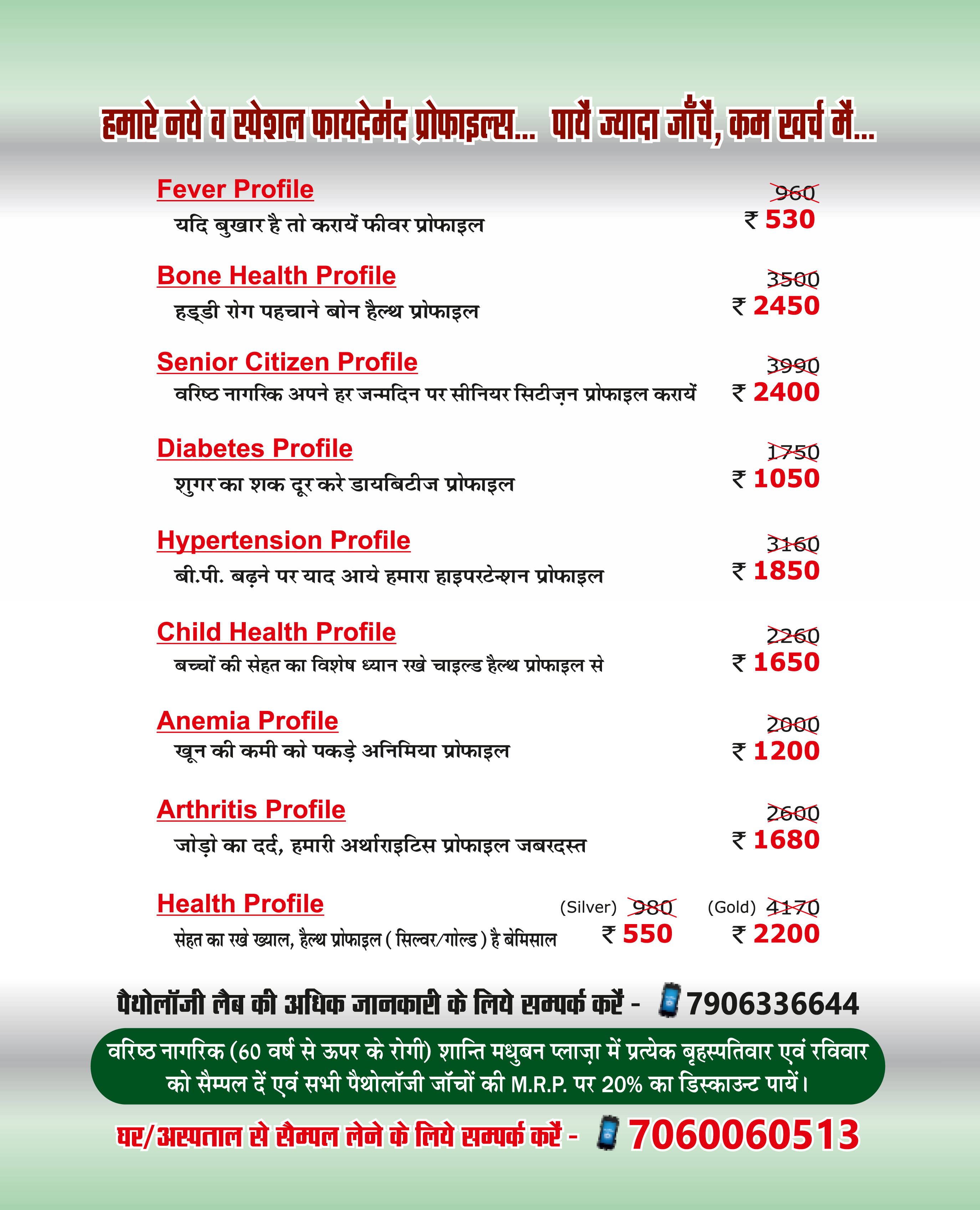 हमारे नये व स्पेशल फायदेमंद प्रोफाइल्स... पायें ज्यादा जाँचें, कम खर्च में...

Fever Profile
यदि बुखार है तो करायें फीवर प्रोफाइल
960
₹ 530

Bone Health Profile
हड्डी रोग पहचाने बोन हैल्थ प्रोफाइल
3500
₹ 2450

Senior Citizen Profile
वरिष्ठ नागरिक अपने हर जन्मदिन पर सीनियर सिटीज़न प्रोफाइल करायें
3990
₹ 2400

Diabetes Profile
शुगर का शक दूर करे डायबिटीज प्रोफाइल
1750
₹ 1050

Hypertension Profile
बी.पी. बढ़ने पर याद आये हमारा हाइपरटेन्शन प्रोफाइल
3160
₹ 1850

Child Health Profile
बच्चों की सेहत का विशेष ध्यान रखे चाइल्ड हैल्थ प्रोफाइल से
2260
₹ 1650

Anemia Profile
खून की कमी को पकड़े अनिमिया प्रोफाइल
2000
₹ 1200

Arthritis Profile
जोड़ो का दर्द, हमारी अर्थाराइटिस प्रोफाइल जबरदस्त
2600
₹ 1680

Health Profile
सेहत का रखे ख्याल, हैल्थ प्रोफाइल ( सिल्वर/गोल्ड ) है बेमिसाल
(Silver) 980
₹ 550
(Gold) 4170
₹ 2200

पैथोलॉजी लैब की अधिक जानकारी के लिये सम्पर्क करें - 7906336644

वरिष्ठ नागरिक (60 वर्ष से ऊपर के रोगी) शान्ति मधुबन प्लाज़ा में प्रत्येक बृहस्पतिवार एवं रविवार को सैम्पल दें एवं सभी पैथोलॉजी जॉचों की M.R.P. पर 20% का डिस्काउन्ट पायें।

घर/अस्पताल से सैम्पल लेने के लिये सम्पर्क करें - 7060060513